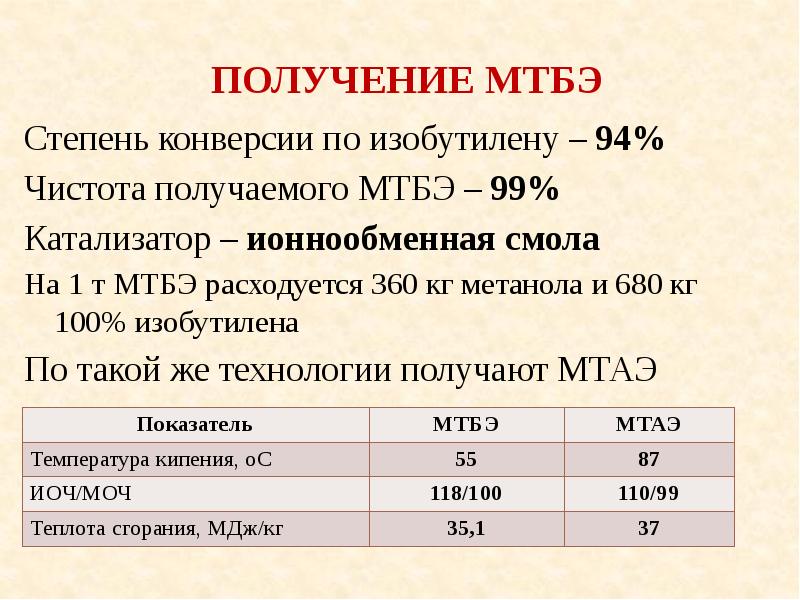 ПОЛУЧЕНИЕ МТБЭ

Степень конверсии по изобутилену – 94%

Чистота получаемого МТБЭ – 99%

Катализатор – ионнообменная смола

На 1 т МТБЭ расходуется 360 кг метанола и 680 кг 100% изобутилена

По такой же технологии получают МТАЭ

| Показатель | МТБЭ | МТАЭ |
|---|---|---|
| Температура кипения, оС | 55 | 87 |
| ИОЧ/МОЧ | 118/100 | 110/99 |
| Теплота сгорания, МДж/кг | 35,1 | 37 |